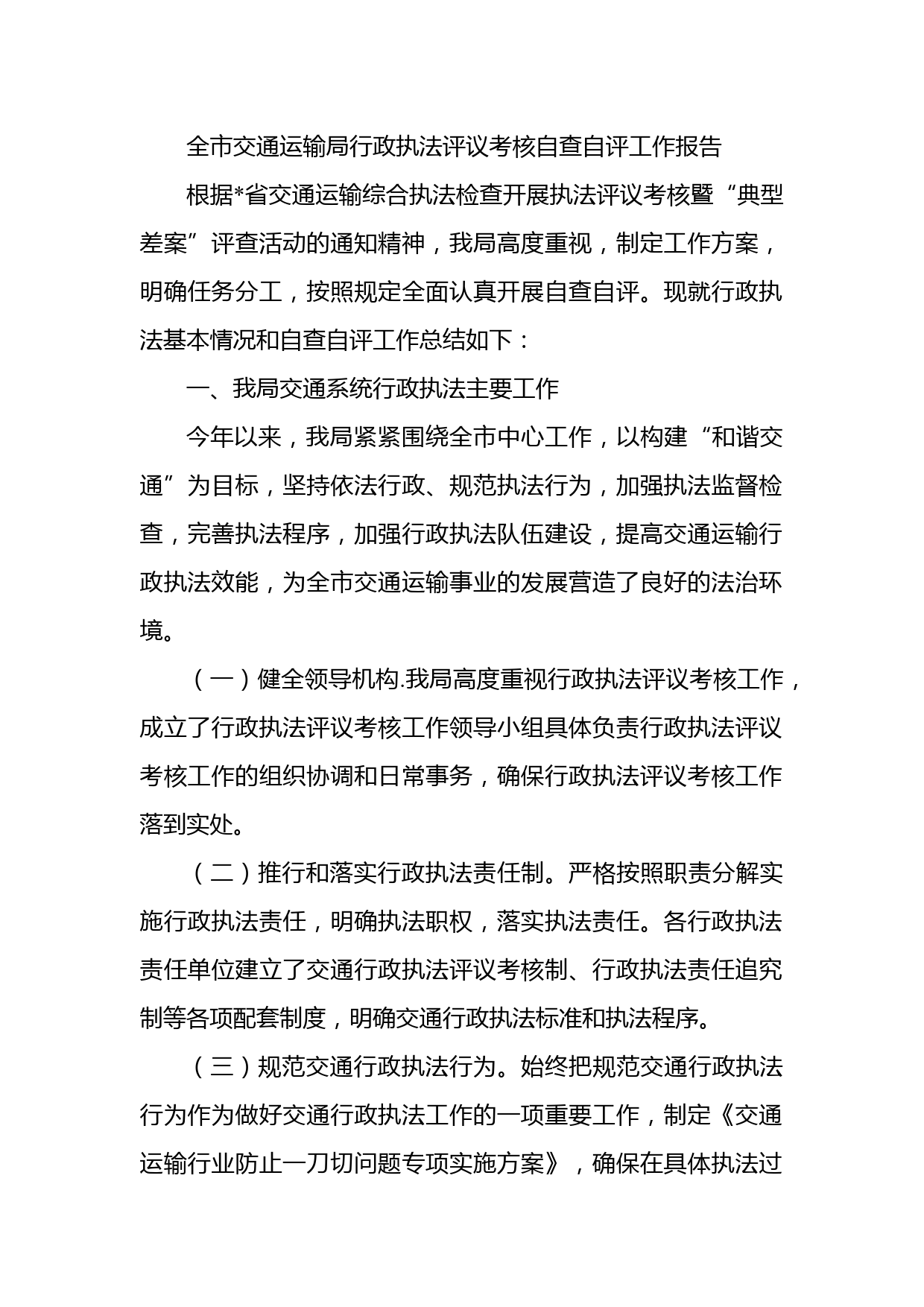 全市交通运输局行政执法评议考核自查自评工作报告

根据*省交通运输综合执法检查开展执法评议考核暨“典型差案”评查活动的通知精神，我局高度重视，制定工作方案，明确任务分工，按照规定全面认真开展自查自评。现就行政执法基本情况和自查自评工作总结如下：

一、我局交通系统行政执法主要工作

今年以来，我局紧紧围绕全市中心工作，以构建“和谐交通”为目标，坚持依法行政、规范执法行为，加强执法监督检查，完善执法程序，加强行政执法队伍建设，提高交通运输行政执法效能，为全市交通运输事业的发展营造了良好的法治环境。

（一）健全领导机构.我局高度重视行政执法评议考核工作，成立了行政执法评议考核工作领导小组具体负责行政执法评议考核工作的组织协调和日常事务，确保行政执法评议考核工作落到实处。

（二）推行和落实行政执法责任制。严格按照职责分解实施行政执法责任，明确执法职权，落实执法责任。各行政执法责任单位建立了交通行政执法评议考核制、行政执法责任追究制等各项配套制度，明确交通行政执法标准和执法程序。

（三）规范交通行政执法行为。始终把规范交通行政执法行为作为做好交通行政执法工作的一项重要工作，制定《交通运输行业防止一刀切问题专项实施方案》，确保在具体执法过